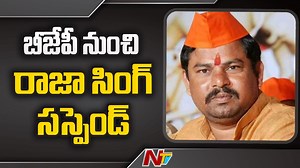 బీజేపీ నుంచి
రాజా సింగ్
సస్పెండ్

NTV